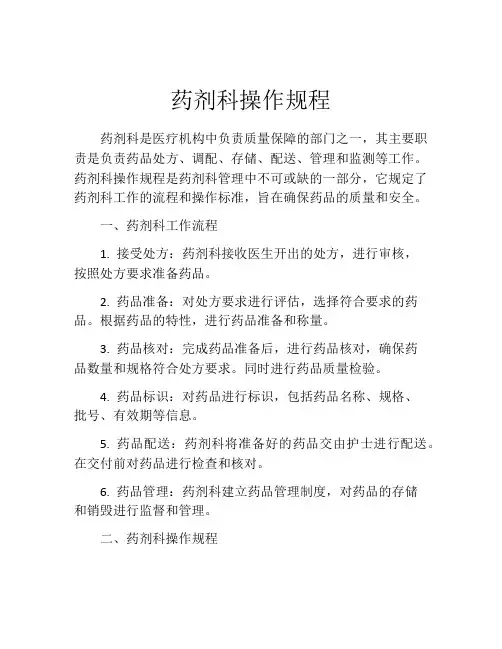 药剂科操作规程

药剂科是医疗机构中负责质量保障的部门之一，其主要职责是负责药品处方、调配、存储、配送、管理和监测等工作。药剂科操作规程是药剂科管理中不可或缺的一部分，它规定了药剂科工作的流程和操作标准，旨在确保药品的质量和安全。

一、药剂科工作流程

1. 接受处方：药剂科接收医生开出的处方，进行审核，按照处方要求准备药品。

2. 药品准备：对处方要求进行评估，选择符合要求的药品。根据药品的特性，进行药品准备和称量。

3. 药品核对：完成药品准备后，进行药品核对，确保药品数量和规格符合处方要求。同时进行药品质量检验。

4. 药品标识：对药品进行标识，包括药品名称、规格、批号、有效期等信息。

5. 药品配送：药剂科将准备好的药品交由护士进行配送。在交付前对药品进行检查和核对。

6. 药品管理：药剂科建立药品管理制度，对药品的存储和销毁进行监督和管理。

二、药剂科操作规程